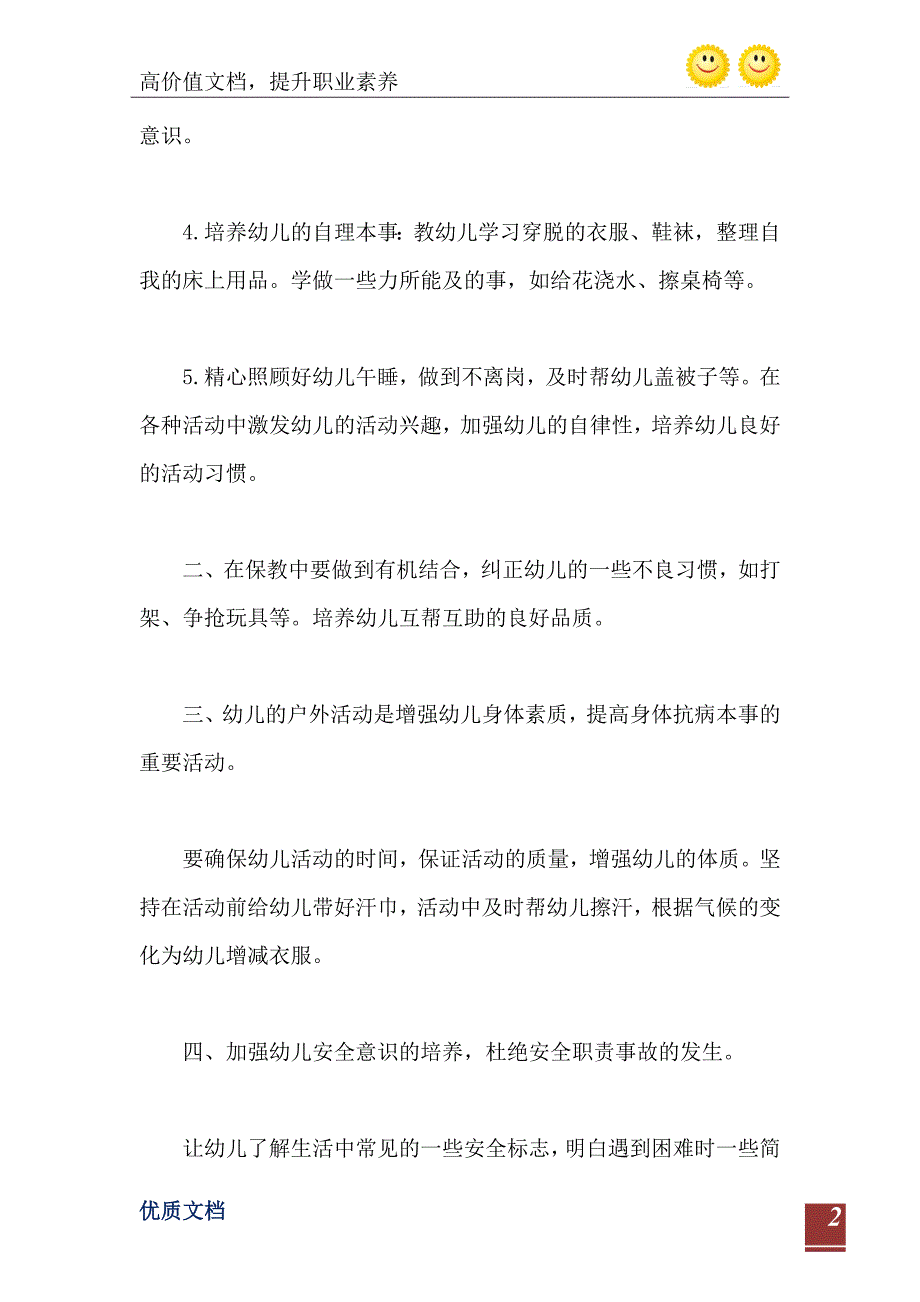 高价值文档，提升职业素养

意识。

4.培养幼儿的自理本事:教幼儿学习穿脱的衣服、鞋袜，整理自我的床上用品。学做一些力所能及的事，如给花浇水、擦桌椅等。

5.精心照顾好幼儿午睡，做到不离岗，及时帮幼儿盖被子等。在各种活动中激发幼儿的活动兴趣，加强幼儿的自律性，培养幼儿良好的活动习惯。

二、在保教中要做到有机结合，纠正幼儿的一些不良习惯，如打架、争抢玩具等。培养幼儿互帮互助的良好品质。

三、幼儿的户外活动是增强幼儿身体素质，提高身体抗病本事的重要活动。

要确保幼儿活动的时间，保证活动的质量，增强幼儿的体质。坚持在活动前给幼儿带好汗巾，活动中及时帮幼儿擦汗，根据气候的变化为幼儿增减衣服。

四、加强幼儿安全意识的培养，杜绝安全职责事故的发生。

让幼儿了解生活中常见的一些安全标志，明白遇到困难时一些简

优质文档

2